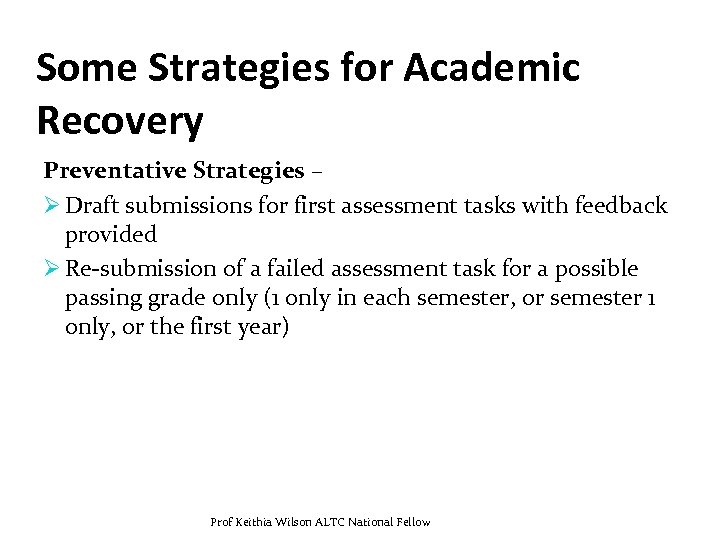 Some Strategies for Academic Recovery

Preventative Strategies –

➢ Draft submissions for first assessment tasks with feedback provided

➢ Re-submission of a failed assessment task for a possible passing grade only (1 only in each semester, or semester 1 only, or the first year)

Prof Keithia Wilson ALTC National Fellow